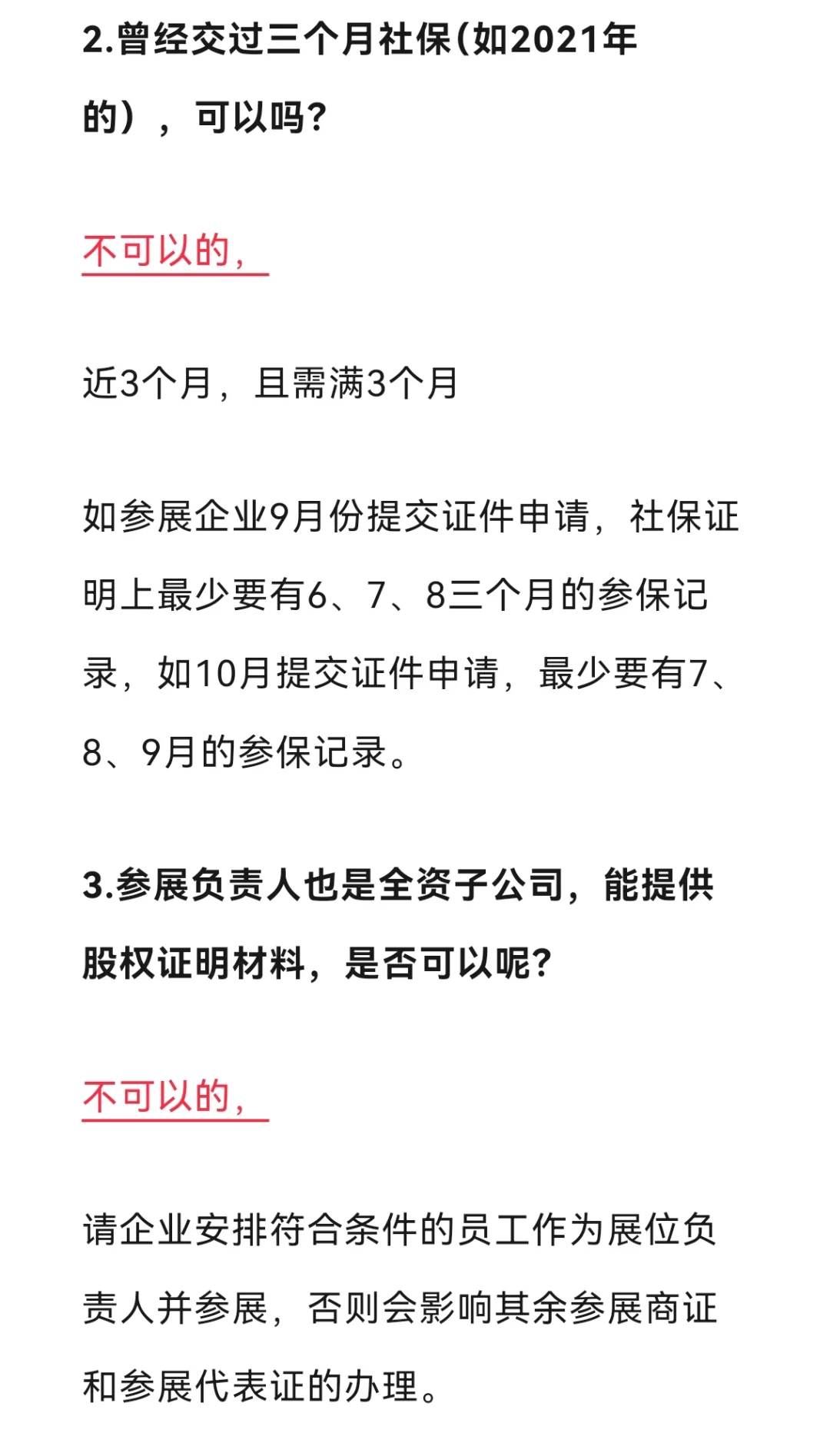 2.曾经交过三个月社保(如2021年的），可以吗?

不可以的，

近3个月，且需满3个月

如参展企业9月份提交证件申请，社保证明上最少要有6、7、8三个月的参保记录，如10月提交证件申请，最少要有7、8、9月的参保记录。

3.参展负责人也是全资子公司，能提供股权证明材料，是否可以呢?

不可以的，

请企业安排符合条件的员工作为展位负责人并参展，否则会影响其余参展商证和参展代表证的办理。